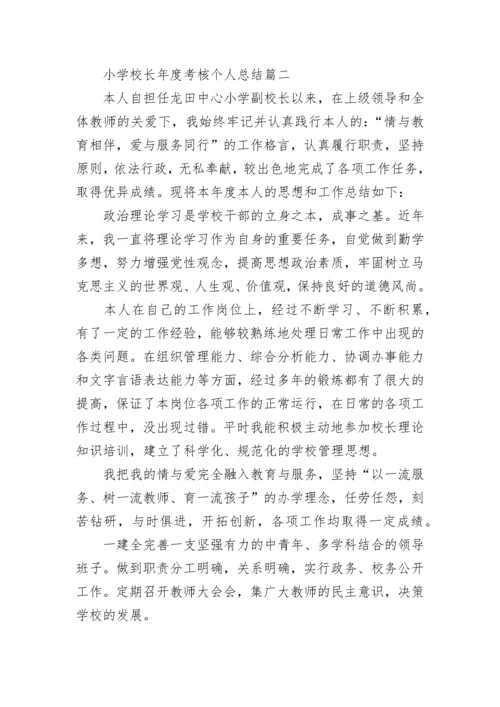 小学校长年度考核个人总结篇二

本人自担任龙田中心小学副校长以来，在上级领导和全体教师的关爱下，我始终牢记并认真践行本人的：“情与教育相伴，爱与服务同行”的工作格言，认真履行职责，坚持原则，依法行政，无私奉献，较出色地完成了各项工作任务，取得优异成绩。现将本年度本人的思想和工作总结如下：

政治理论学习是学校干部的立身之本，成事之基。近年来，我一直将理论学习作为自身的重要任务，自觉做到勤学多想，努力增强党性观念，提高思想政治素质，牢固树立马克思主义的世界观、人生观、价值观，保持良好的道德风尚。

本人在自己的工作岗位上，经过不断学习、不断积累，有了一定的工作经验，能够较熟练地处理日常工作中出现的各类问题。在组织管理能力、综合分析能力、协调办事能力和文字言语表达能力等方面，经过多年的锻炼都有了很大的提高，保证了本岗位各项工作的正常运行，在日常的各项工作过程中，没出现过错。平时我能积极主动地参加校长理论知识培训，建立了科学化、规范化的学校管理思想。

我把我的情与爱完全融入教育与服务，坚持“以一流服务、树一流教师、育一流孩子”的办学理念，任劳任怨，刻苦钻研，与时俱进，开拓创新，各项工作均取得一定成绩。

一建全完善一支坚强有力的中青年、多学科结合的领导班子。做到职责分工明确，关系明确，实行政务、校务公开工作。定期召开教师大会会，集广大教师的民主意识，决策学校的发展。